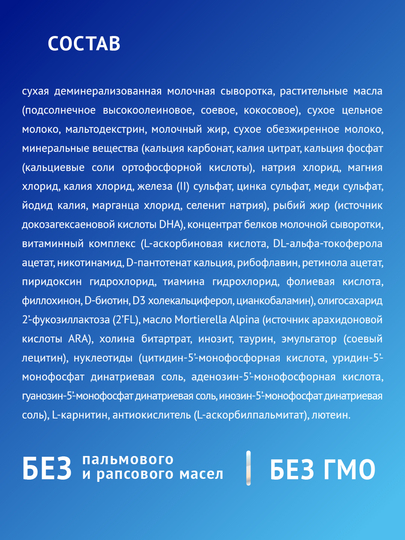 СОСТАВ

сухая деминерализованная молочная сыворотка, растительные масла (подсолнечное высокоолеиновое, соевое, кокосовое), сухое цельное молоко, мальтодекстрин, молочный жир, сухое обезжиренное молоко, минеральные вещества (кальция карбонат, калия цитрат, кальция фосфат (кальциевые соли ортофосфорной кислоты), натрия хлорид, магния хлорид, калия хлорид, железа (II) сульфат, цинка сульфат, меди сульфат, йодид калия, марганца хлорид, селенит натрия), рыбий жир (источник докозагексаеновой кислоты DHA), концентрат белков молочной сыворотки, витаминный комплекс (L-аскорбиновая кислота, DL-альфа-токоферола ацетат, никотинамид, D-пантотенат кальция, рибофлавин, ретинола ацетат, пиридоксин гидрохлорид, тиамина гидрохлорид, фолиевая кислота, филлохинон, D-биотин, D3 холекальциферол, цианкобаламин), олигосахарид 2'-фукозиллактоза (2'FL), масло Mortierella Alpina (источник арахидоновой кислоты ARA), холина битартрат, инозит, таурин, эмульгатор (соевый лецитин), нуклеотиды (цитидин-5'-монофосфорная кислота, уридин-5'-монофосфат динатриевая соль, аденозин-5'-монофосфорная кислота, гуанозин-5'-монофосфат динатриевая соль, инозин-5'-монофосфат динатриевая соль), L-карнитин, антиокислитель (L-аскорбилпальмитат), лютеин.

БЕЗ пальмового
и рапсового масел

БЕЗ ГМО